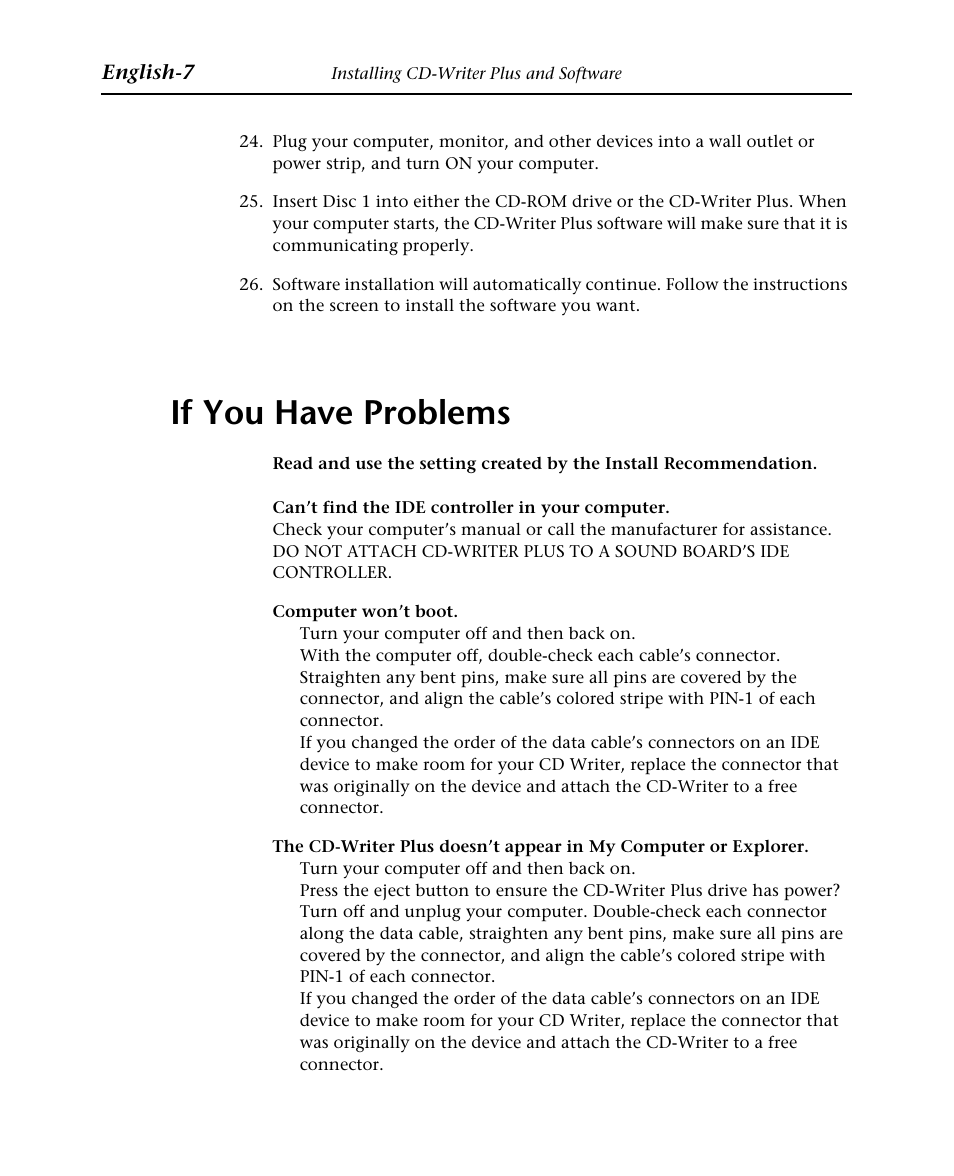 English-7 Installing CD-Writer Plus and Software

24. Plug your computer, monitor, and other devices into a wall outlet or power strip, and turn ON your computer.

25. Insert Disc 1 into either the CD-ROM drive or the CD-Writer Plus. When your computer starts, the CD-Writer Plus software will make sure that it is communicating properly.

26. Software installation will automatically continue. Follow the instructions on the screen to install the software you want.

If You Have Problems

Read and use the setting created by the Install Recommendation.

Can't find the IDE controller in your computer.
Check your computer's manual or call the manufacturer for assistance. DO NOT ATTACH CD-WRITER PLUS TO A SOUND BOARD'S IDE CONTROLLER.

Computer won't boot.
Turn your computer off and then back on.
With the computer off, double-check each cable's connector. Straighten any bent pins, make sure all pins are covered by the connector, and align the cable's colored stripe with PIN-1 of each connector.
If you changed the order of the data cable's connectors on an IDE device to make room for your CD Writer, replace the connector that was originally on the device and attach the CD-Writer to a free connector.

The CD-Writer Plus doesn't appear in My Computer or Explorer.
Turn your computer off and then back on.
Press the eject button to ensure the CD-Writer Plus drive has power?
Turn off and unplug your computer. Double-check each connector along the data cable, straighten any bent pins, make sure all pins are covered by the connector, and align the cable's colored stripe with PIN-1 of each connector.
If you changed the order of the data cable's connectors on an IDE device to make room for your CD Writer, replace the connector that was originally on the device and attach the CD-Writer to a free connector.